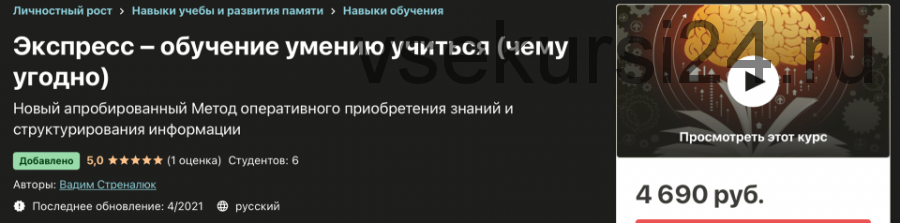 Личностный рост > Навыки учебы и развития памяти > Навыки обучения

Экспресс – обучение умению учиться (чему угодно)

Новый апробированный Метод оперативного приобретения знаний и структурирования информации

Добавлено 5,0 ★★★★★ (1 оценка) Студентов: 6

Авторы: Вадим Стреналюк

Последнее обновление: 4/2021 русский

vsekursi24.ru

Просмотреть этот курс

4 690 руб.